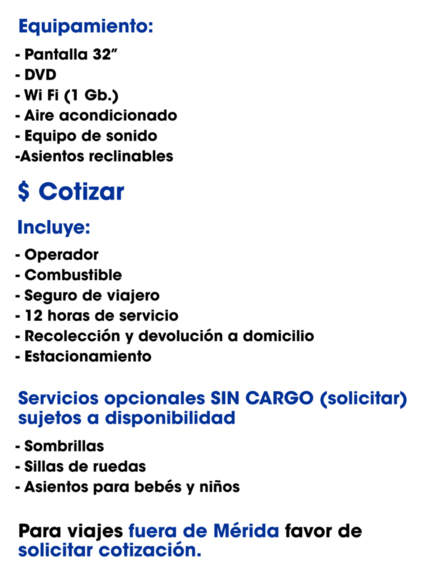 Equipamiento:
- Pantalla 32”
- DVD
- Wi Fi (1 Gb.)
- Aire acondicionado
- Equipo de sonido
-Asientos reclinables

$ Cotizar

Incluye:
- Operador
- Combustible
- Seguro de viajero
- 12 horas de servicio
- Recolección y devolución a domicilio
- Estacionamiento

Servicios opcionales SIN CARGO (solicitar) sujetos a disponibilidad
- Sombrillas
- Sillas de ruedas
- Asientos para bebés y niños

Para viajes fuera de Mérida favor de solicitar cotización.